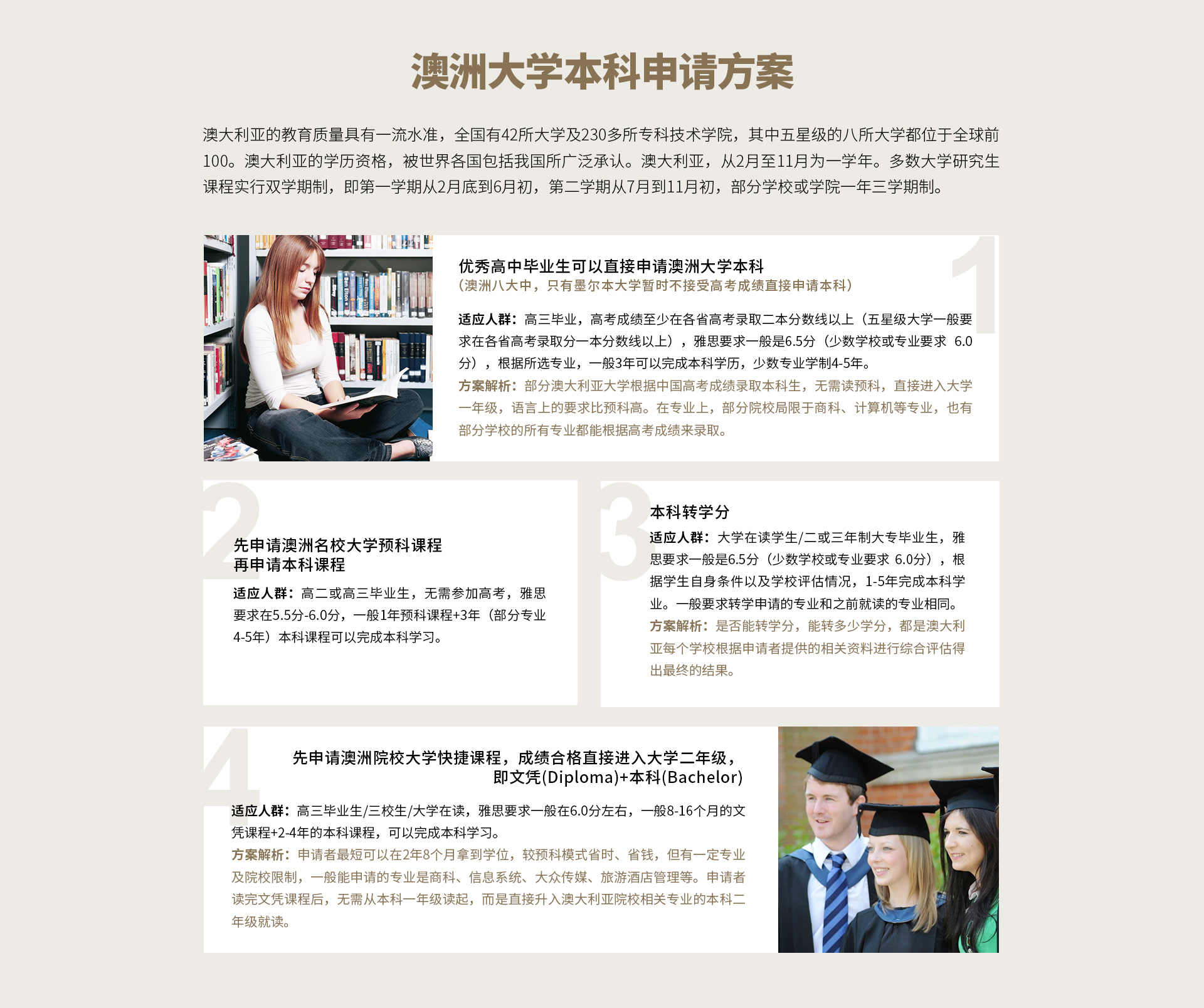 澳洲大学本科申请方案

澳大利亚的教育质量具有一流水准，全国有42所大学及230多所专科技术学院，其中五星级的八所大学都位于全球前100。澳大利亚的学历资格，被世界各国包括我国所广泛承认。澳大利亚，从2月至11月为一学年。多数大学研究生课程实行双学期制，即第一学期从2月底到6月初，第二学期从7月到11月初，部分学校或学院一年三学期制。

1

优秀高中毕业生可以直接申请澳洲大学本科
（澳洲八大中，只有墨尔本大学暂时不接受高考成绩直接申请本科）

适应人群：高三毕业，高考成绩至少在各省高考录取二本分数线以上（五星级大学一般要求在各省高考录取分一本分数线以上），雅思要求一般是6.5分（少数学校或专业要求 6.0分），根据所选专业，一般3年可以完成本科学历，少数专业学制4-5年。
方案解析：部分澳大利亚大学根据中国高考成绩录取本科生，无需读预科，直接进入大学一年级，语言上的要求比预科高。在专业上，部分院校局限于商科、计算机等专业，也有部分学校的所有专业都能根据高考成绩来录取。

2

先申请澳洲名校大学预科课程
再申请本科课程

适应人群：高二或高三毕业生，无需参加高考，雅思要求在5.5分-6.0分，一般1年预科课程+3年（部分专业4-5年）本科课程可以完成本科学习。

3

本科转学分

适应人群：大学在读学生/二或三年制大专毕业生，雅思要求一般是6.5分（少数学校或专业要求 6.0分），根据学生自身条件以及学校评估情况，1-5年完成本科学业。一般要求转学申请的专业和之前就读的专业相同。
方案解析：是否能转学分，能转多少学分，都是澳大利亚每个学校根据申请者提供的相关资料进行综合评估得出最终的结果。

4

先申请澳洲院校大学快捷课程，成绩合格直接进入大学二年级，
即文凭(Diploma)+本科(Bachelor)

适应人群：高三毕业生/三校生/大学在读，雅思要求一般在6.0分左右，一般8-16个月的文凭课程+2-4年的本科课程，可以完成本科学习。
方案解析：申请者最短可以在2年8个月拿到学位，较预科模式省时、省钱，但有一定专业及院校限制，一般能申请的专业是商科、信息系统、大众传媒、旅游酒店管理等。申请者读完文凭课程后，无需从本科一年级读起，而是直接升入澳大利亚院校相关专业的本科二年级就读。